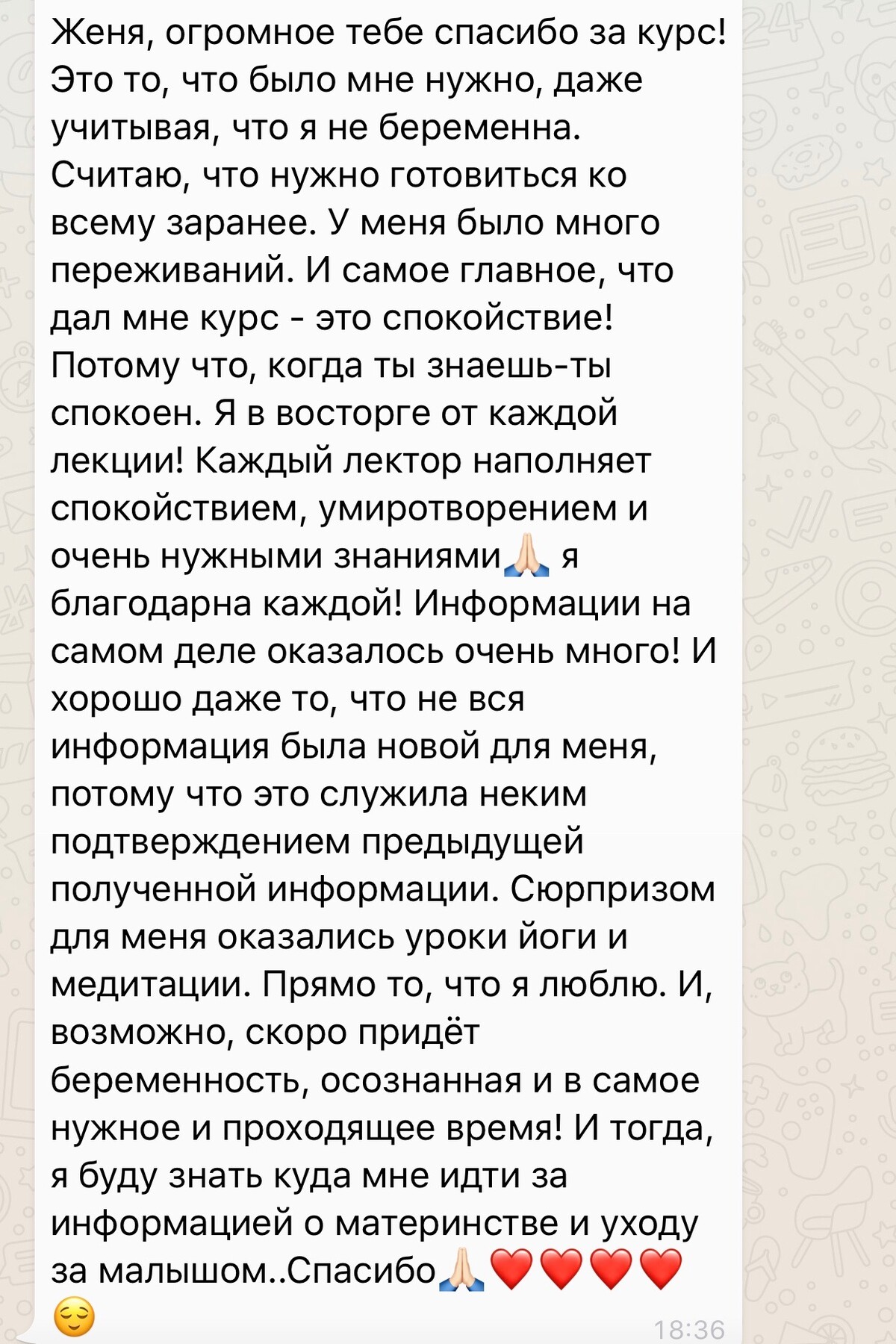 Женя, огромное тебе спасибо за курс! Это то, что было мне нужно, даже учитывая, что я не беременна. Считаю, что нужно готовиться ко всему заранее. У меня было много переживаний. И самое главное, что дал мне курс - это спокойствие! Потому что, когда ты знаешь-ты спокоен. Я в восторге от каждой лекции! Каждый лектор наполняет спокойствием, умиротворением и очень нужными знаниями🙏🏻 я благодарна каждой! Информации на самом деле оказалось очень много! И хорошо даже то, что не вся информация была новой для меня, потому что это служила неким подтверждением предыдущей полученной информации. Сюрпризом для меня оказались уроки йоги и медитации. Прямо то, что я люблю. И, возможно, скоро придёт беременность, осознанная и в самое нужное и проходящее время! И тогда, я буду знать куда мне идти за информацией о материнстве и уходу за малышом..Спасибо🙏🏻❤️❤️❤️❤️😌
18:36